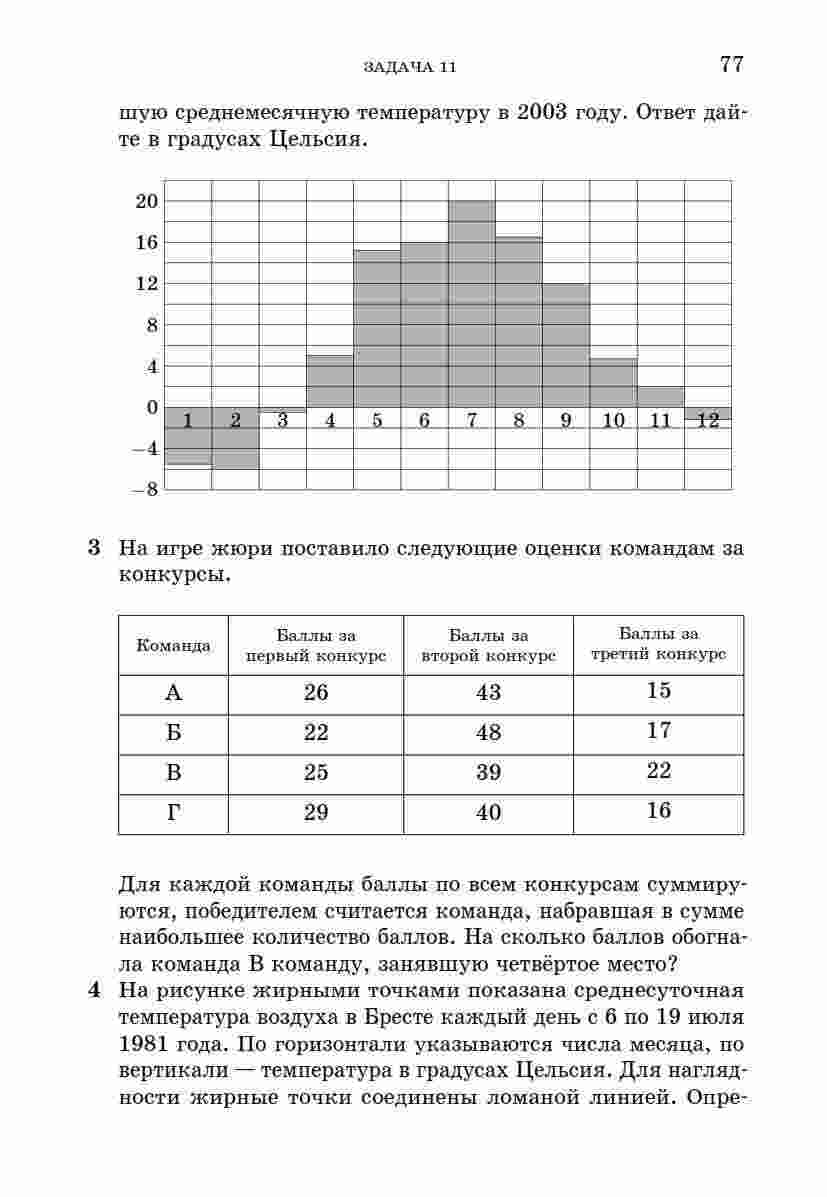 ЗАДАЧА 11 77

шую среднемесячную температуру в 2003 году. Ответ дайте в градусах Цельсия.

20
16
12
8
4
0
−4
−8
1 2 3 4 5 6 7 8 9 10 11 12

3 На игре жюри поставило следующие оценки командам за конкурсы.

| Команда | Баллы за первый конкурс | Баллы за второй конкурс | Баллы за третий конкурс |
|---|---|---|---|
| А | 26 | 43 | 15 |
| Б | 22 | 48 | 17 |
| В | 25 | 39 | 22 |
| Г | 29 | 40 | 16 |

Для каждой команды баллы по всем конкурсам суммируются, победителем считается команда, набравшая в сумме наибольшее количество баллов. На сколько баллов обогнала команда В команду, занявшую четвёртое место?

4 На рисунке жирными точками показана среднесуточная температура воздуха в Бресте каждый день с 6 по 19 июля 1981 года. По горизонтали указываются числа месяца, по вертикали — температура в градусах Цельсия. Для наглядности жирные точки соединены ломаной линией. Опре-